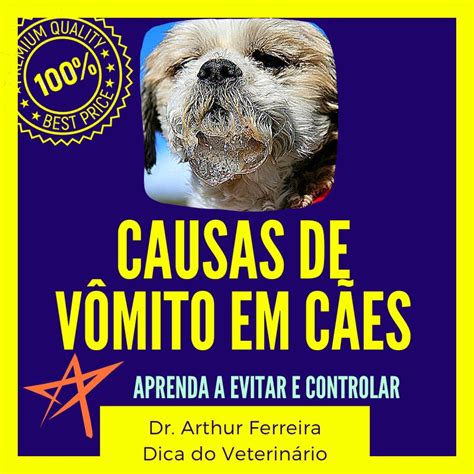 PREMIUM QUALITY
100%
BEST PRICE

CAUSAS DE VÔMITO EM CÃES

APRENDA A EVITAR E CONTROLAR

Dr. Arthur Ferreira
Dica do Veterinário